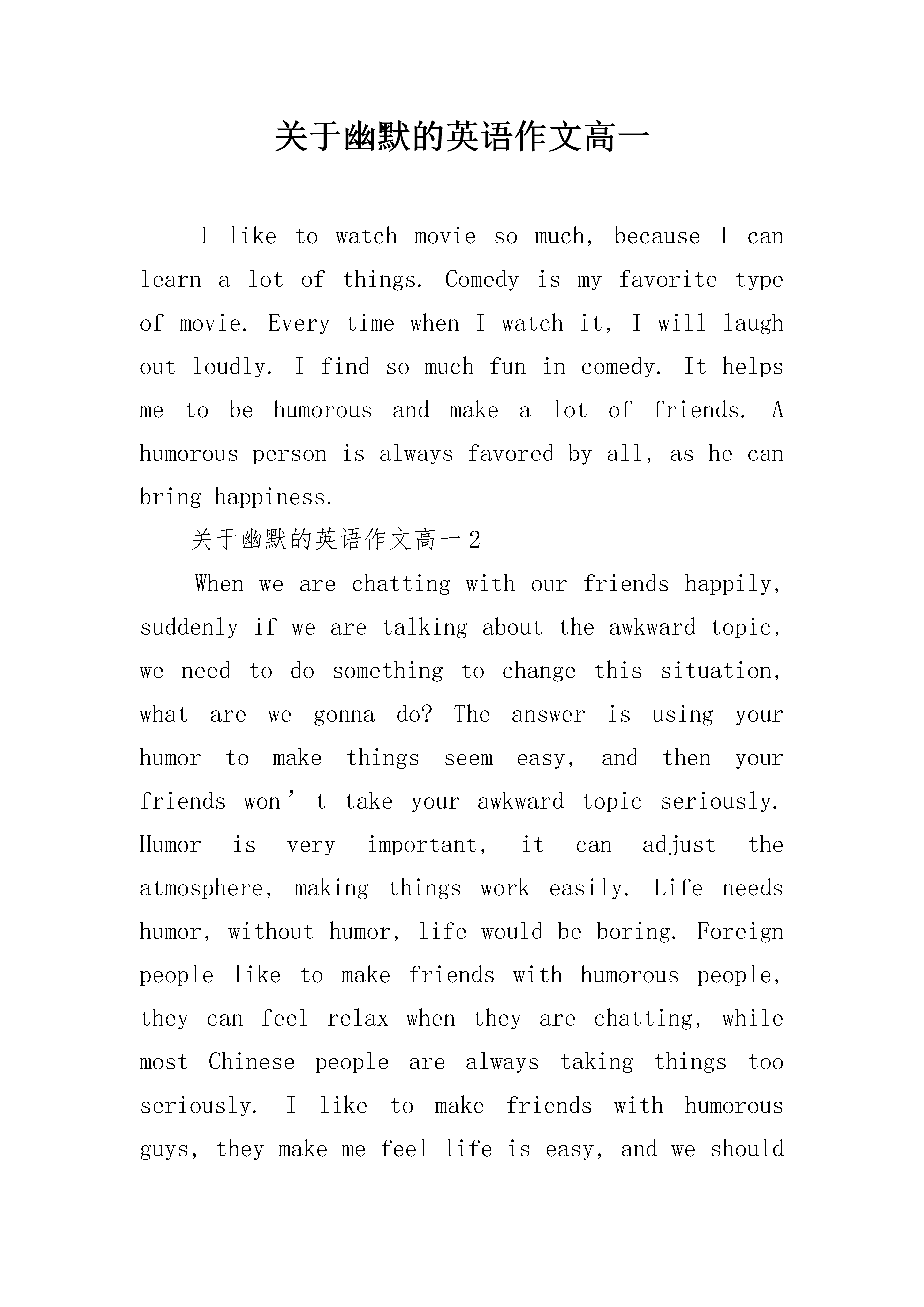 关于幽默的英语作文高一

I like to watch movie so much, because I can learn a lot of things. Comedy is my favorite type of movie. Every time when I watch it, I will laugh out loudly. I find so much fun in comedy. It helps me to be humorous and make a lot of friends. A humorous person is always favored by all, as he can bring happiness.

关于幽默的英语作文高一2

When we are chatting with our friends happily, suddenly if we are talking about the awkward topic, we need to do something to change this situation, what are we gonna do? The answer is using your humor to make things seem easy, and then your friends won’t take your awkward topic seriously. Humor is very important, it can adjust the atmosphere, making things work easily. Life needs humor, without humor, life would be boring. Foreign people like to make friends with humorous people, they can feel relax when they are chatting, while most Chinese people are always taking things too seriously. I like to make friends with humorous guys, they make me feel life is easy, and we should